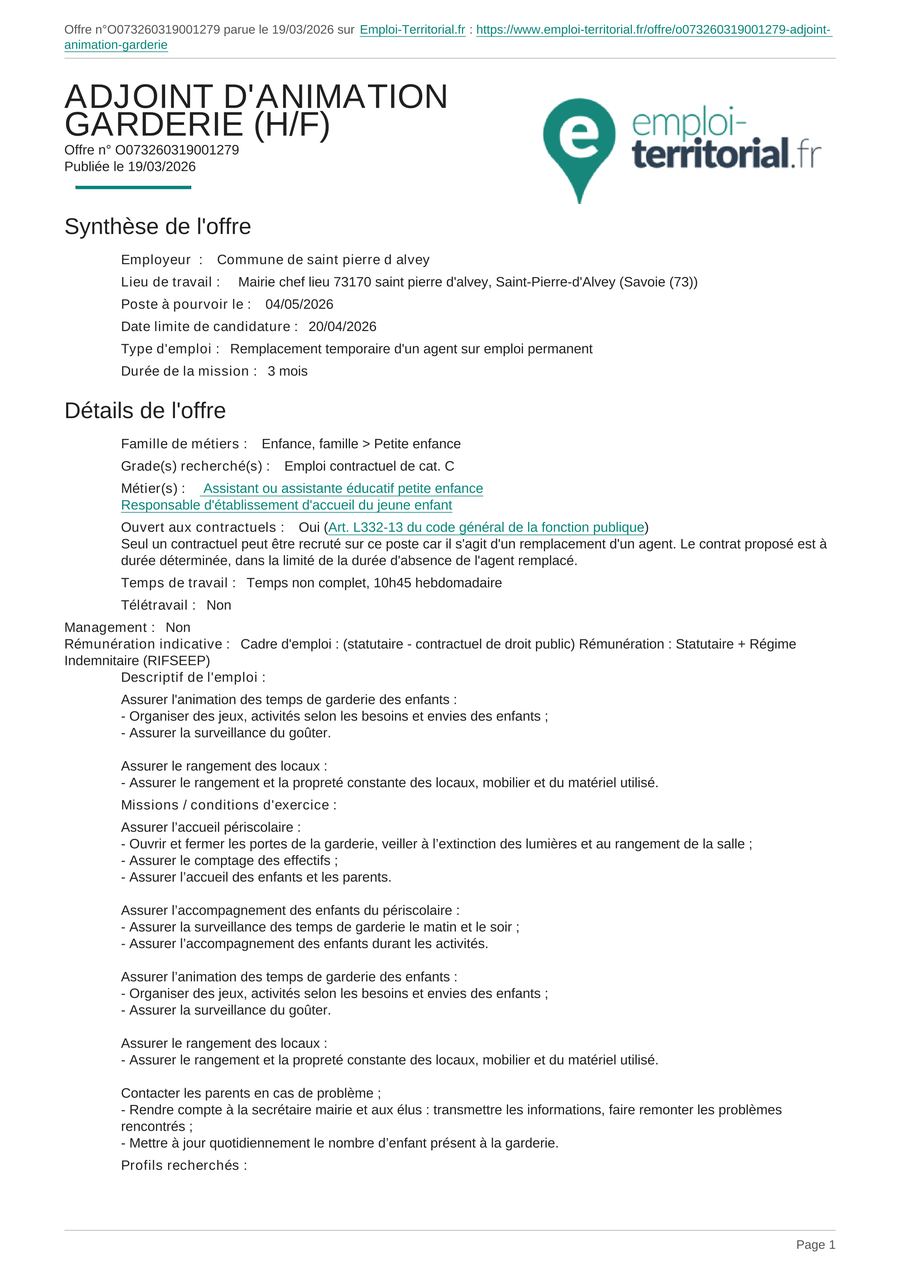 Offre n°O073260319001279 parue le 19/03/2026 sur Emploi-Territorial.fr : https://www.emploi-territorial.fr/offre/o073260319001279-adjoint-animation-garderie

ADJOINT D'ANIMATION GARDERIE (H/F)
Offre n° O073260319001279
Publiée le 19/03/2026

emploi-territorial.fr

Synthèse de l'offre

Employeur : Commune de saint pierre d alvey

Lieu de travail : Mairie chef lieu 73170 saint pierre d'alvey, Saint-Pierre-d'Alvey (Savoie (73))

Poste à pourvoir le : 04/05/2026

Date limite de candidature : 20/04/2026

Type d'emploi : Remplacement temporaire d'un agent sur emploi permanent

Durée de la mission : 3 mois

Détails de l'offre

Famille de métiers : Enfance, famille > Petite enfance

Grade(s) recherché(s) : Emploi contractuel de cat. C

Métier(s) : Assistant ou assistante éducatif petite enfance
Responsable d'établissement d'accueil du jeune enfant

Ouvert aux contractuels : Oui (Art. L332-13 du code général de la fonction publique)
Seul un contractuel peut être recruté sur ce poste car il s'agit d'un remplacement d'un agent. Le contrat proposé est à durée déterminée, dans la limite de la durée d'absence de l'agent remplacé.

Temps de travail : Temps non complet, 10h45 hebdomadaire

Télétravail : Non

Management : Non
Rémunération indicative : Cadre d'emploi : (statutaire - contractuel de droit public) Rémunération : Statutaire + Régime Indemnitaire (RIFSEEP)
Descriptif de l'emploi :

Assurer l'animation des temps de garderie des enfants :
- Organiser des jeux, activités selon les besoins et envies des enfants ;
- Assurer la surveillance du goûter.

Assurer le rangement des locaux :
- Assurer le rangement et la propreté constante des locaux, mobilier et du matériel utilisé.

Missions / conditions d'exercice :

Assurer l'accueil périscolaire :
- Ouvrir et fermer les portes de la garderie, veiller à l'extinction des lumières et au rangement de la salle ;
- Assurer le comptage des effectifs ;
- Assurer l'accueil des enfants et les parents.

Assurer l'accompagnement des enfants du périscolaire :
- Assurer la surveillance des temps de garderie le matin et le soir ;
- Assurer l'accompagnement des enfants durant les activités.

Assurer l'animation des temps de garderie des enfants :
- Organiser des jeux, activités selon les besoins et envies des enfants ;
- Assurer la surveillance du goûter.

Assurer le rangement des locaux :
- Assurer le rangement et la propreté constante des locaux, mobilier et du matériel utilisé.

Contacter les parents en cas de problème ;
- Rendre compte à la secrétaire mairie et aux élus : transmettre les informations, faire remonter les problèmes rencontrés ;
- Mettre à jour quotidiennement le nombre d'enfant présent à la garderie.

Profils recherchés :

Page 1